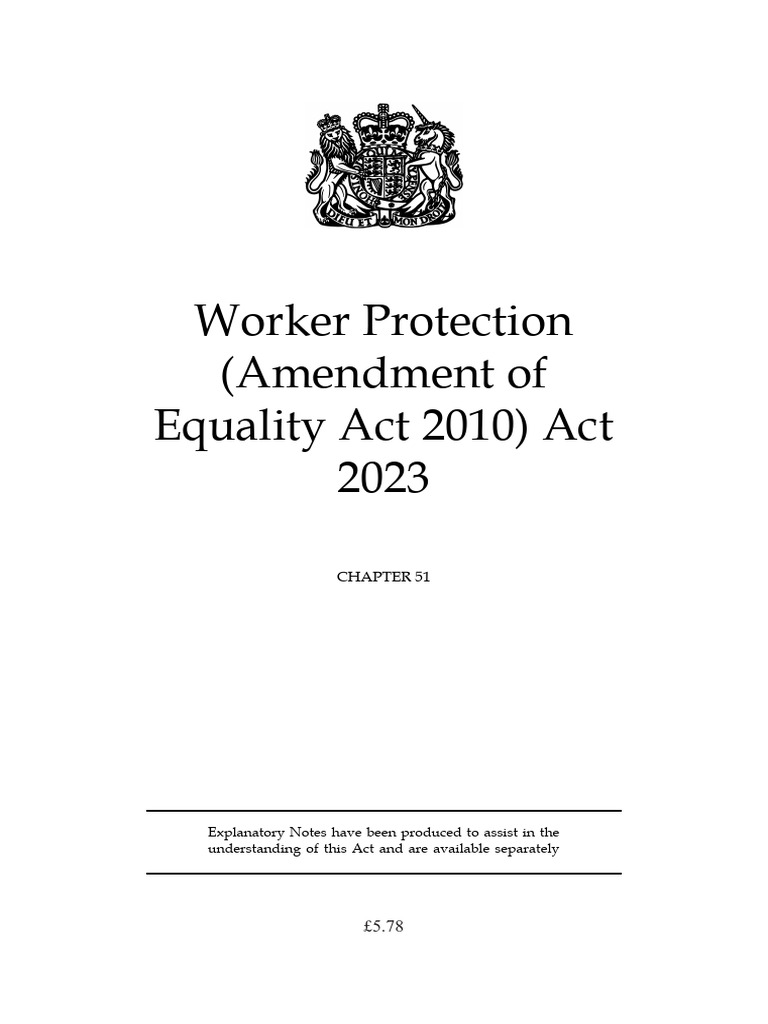 DIEU ET MON DROIT

Worker Protection (Amendment of Equality Act 2010) Act 2023

CHAPTER 51

Explanatory Notes have been produced to assist in the understanding of this Act and are available separately

£5.78